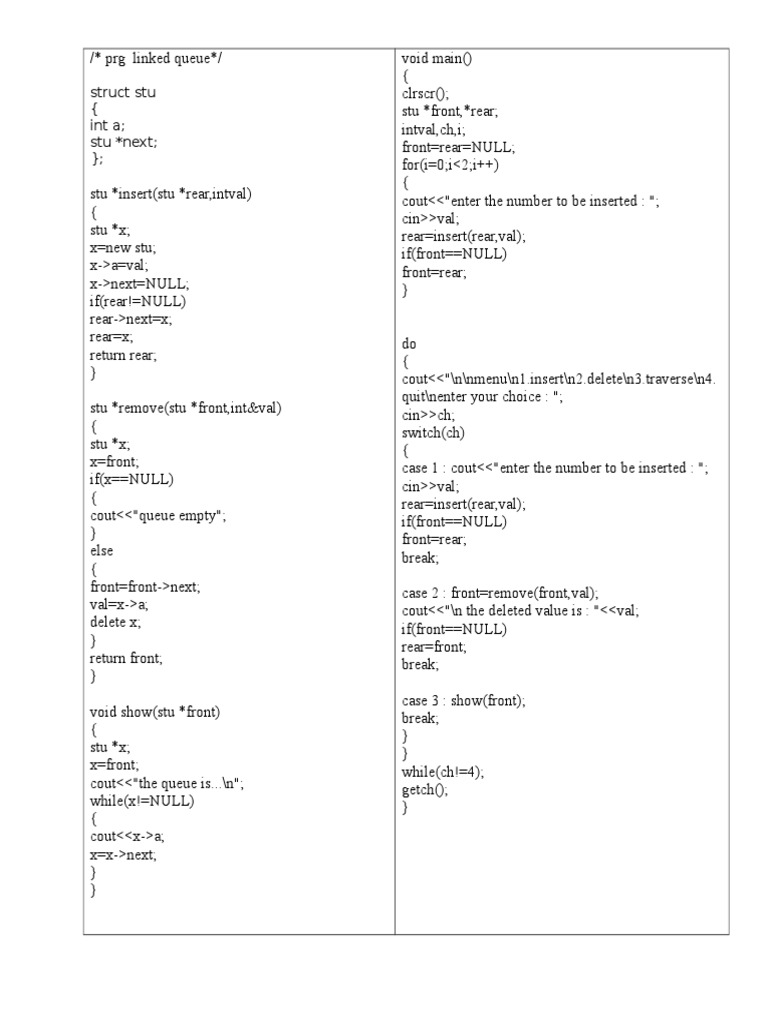 /* prg linked queue*/

struct stu
{
int a;
stu *next;
};

stu *insert(stu *rear,intval)
{
stu *x;
x=new stu;
x->a=val;
x->next=NULL;
if(rear!=NULL)
rear->next=x;
rear=x;
return rear;
}

stu *remove(stu *front,int&val)
{
stu *x;
x=front;
if(x==NULL)
{
cout<<"queue empty";
}
else
{
front=front->next;
val=x->a;
delete x;
}
return front;
}

void show(stu *front)
{
stu *x;
x=front;
cout<<"the queue is...\n";
while(x!=NULL)
{
cout<<x->a;
x=x->next;
}
}

void main()
{
clrscr();
stu *front,*rear;
intval,ch,i;
front=rear=NULL;
for(i=0;i<2;i++)
{
cout<<"enter the number to be inserted : ";
cin>>val;
rear=insert(rear,val);
if(front==NULL)
front=rear;
}

do
{
cout<<"\n\nmenu\n1.insert\n2.delete\n3.traverse\n4.quit\nenter your choice : ";
cin>>ch;
switch(ch)
{
case 1 : cout<<"enter the number to be inserted : ";
cin>>val;
rear=insert(rear,val);
if(front==NULL)
front=rear;
break;

case 2 : front=remove(front,val);
cout<<"\n the deleted value is : "<<val;
if(front==NULL)
rear=front;
break;

case 3 : show(front);
break;
}
}
while(ch!=4);
getch();
}